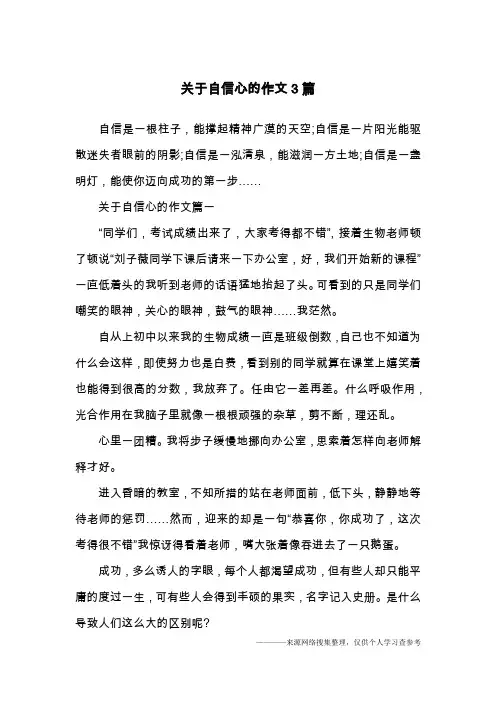 关于自信心的作文3篇

自信是一根柱子，能撑起精神广漠的天空;自信是一片阳光能驱散迷失者眼前的阴影;自信是一泓清泉，能滋润一方土地;自信是一盏明灯，能使你迈向成功的第一步……

关于自信心的作文篇一

“同学们，考试成绩出来了，大家考得都不错”，接着生物老师顿了顿说“刘子薇同学下课后请来一下办公室，好，我们开始新的课程”一直低着头的我听到老师的话语猛地抬起了头。可看到的只是同学们嘲笑的眼神，关心的眼神，鼓气的眼神……我茫然。

自从上初中以来我的生物成绩一直是班级倒数，自己也不知道为什么会这样，即使努力也是白费，看到别的同学就算在课堂上嬉笑着也能得到很高的分数，我放弃了。任由它一差再差。什么呼吸作用，光合作用在我脑子里就像一根根顽强的杂草，剪不断，理还乱。

心里一团糟。我将步子缓慢地挪向办公室，思索着怎样向老师解释才好。

进入昏暗的教室，不知所措的站在老师面前，低下头，静静地等待老师的惩罚……然而，迎来的却是一句“恭喜你，你成功了，这次考得很不错”我惊讶得看着老师，嘴大张着像吞进去了一只鹅蛋。

成功，多么诱人的字眼，每个人都渴望成功，但有些人却只能平庸的度过一生，可有些人会得到丰硕的果实，名字记入史册。是什么导致人们这么大的区别呢?

———来源网络搜集整理，仅供个人学习查参考